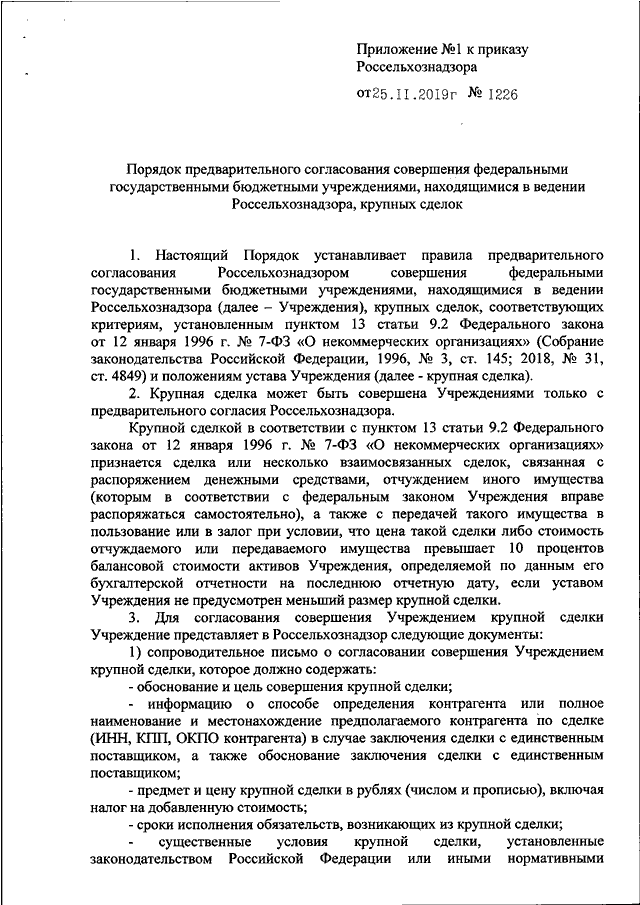 Приложение №1 к приказу Россельхознадзора

от 25.II.2019г № 1226

Порядок предварительного согласования совершения федеральными государственными бюджетными учреждениями, находящимися в ведении Россельхознадзора, крупных сделок

1. Настоящий Порядок устанавливает правила предварительного согласования Россельхознадзором совершения федеральными государственными бюджетными учреждениями, находящимися в ведении Россельхознадзора (далее – Учреждения), крупных сделок, соответствующих критериям, установленным пунктом 13 статьи 9.2 Федерального закона от 12 января 1996 г. № 7-ФЗ «О некоммерческих организациях» (Собрание законодательства Российской Федерации, 1996, № 3, ст. 145; 2018, № 31, ст. 4849) и положениям устава Учреждения (далее - крупная сделка).

2. Крупная сделка может быть совершена Учреждениями только с предварительного согласия Россельхознадзора.

Крупной сделкой в соответствии с пунктом 13 статьи 9.2 Федерального закона от 12 января 1996 г. № 7-ФЗ «О некоммерческих организациях» признается сделка или несколько взаимосвязанных сделок, связанная с распоряжением денежными средствами, отчуждением иного имущества (которым в соответствии с федеральным законом Учреждения вправе распоряжаться самостоятельно), а также с передачей такого имущества в пользование или в залог при условии, что цена такой сделки либо стоимость отчуждаемого или передаваемого имущества превышает 10 процентов балансовой стоимости активов Учреждения, определяемой по данным его бухгалтерской отчетности на последнюю отчетную дату, если уставом Учреждения не предусмотрен меньший размер крупной сделки.

3. Для согласования совершения Учреждением крупной сделки Учреждение представляет в Россельхознадзор следующие документы:

1) сопроводительное письмо о согласовании совершения Учреждением крупной сделки, которое должно содержать:

- обоснование и цель совершения крупной сделки;

- информацию о способе определения контрагента или полное наименование и местонахождение предполагаемого контрагента по сделке (ИНН, КПП, ОКПО контрагента) в случае заключения сделки с единственным поставщиком, а также обоснование заключения сделки с единственным поставщиком;

- предмет и цену крупной сделки в рублях (числом и прописью), включая налог на добавленную стоимость;

- сроки исполнения обязательств, возникающих из крупной сделки;

- существенные условия крупной сделки, установленные законодательством Российской Федерации или иными нормативными